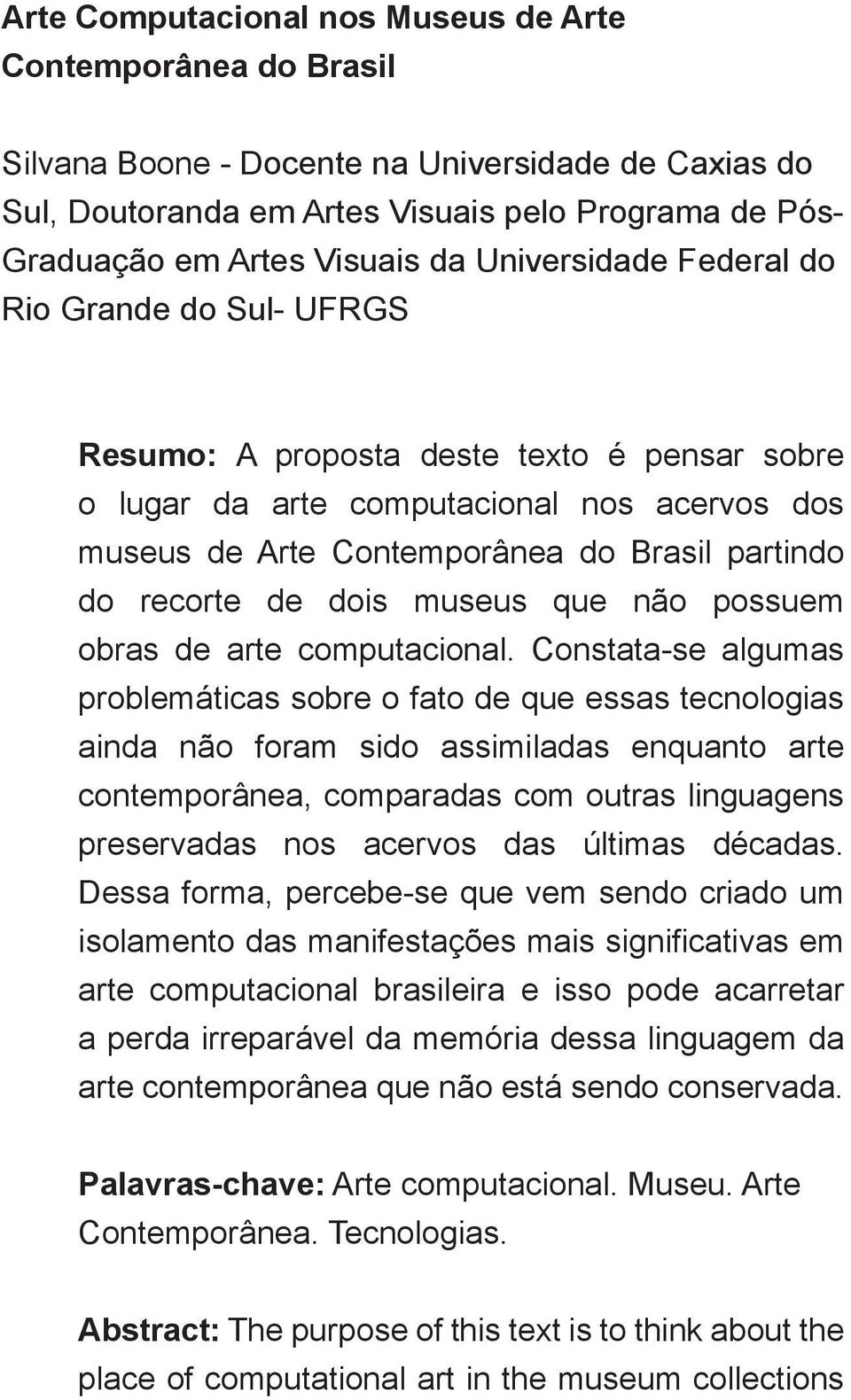 Arte Computacional nos Museus de Arte Contemporânea do Brasil

Silvana Boone - Docente na Universidade de Caxias do Sul, Doutoranda em Artes Visuais pelo Programa de Pós-Graduação em Artes Visuais da Universidade Federal do Rio Grande do Sul- UFRGS

Resumo: A proposta deste texto é pensar sobre o lugar da arte computacional nos acervos dos museus de Arte Contemporânea do Brasil partindo do recorte de dois museus que não possuem obras de arte computacional. Constata-se algumas problemáticas sobre o fato de que essas tecnologias ainda não foram sido assimiladas enquanto arte contemporânea, comparadas com outras linguagens preservadas nos acervos das últimas décadas. Dessa forma, percebe-se que vem sendo criado um isolamento das manifestações mais significativas em arte computacional brasileira e isso pode acarretar a perda irreparável da memória dessa linguagem da arte contemporânea que não está sendo conservada.

Palavras-chave: Arte computacional. Museu. Arte Contemporânea. Tecnologias.

Abstract: The purpose of this text is to think about the place of computational art in the museum collections